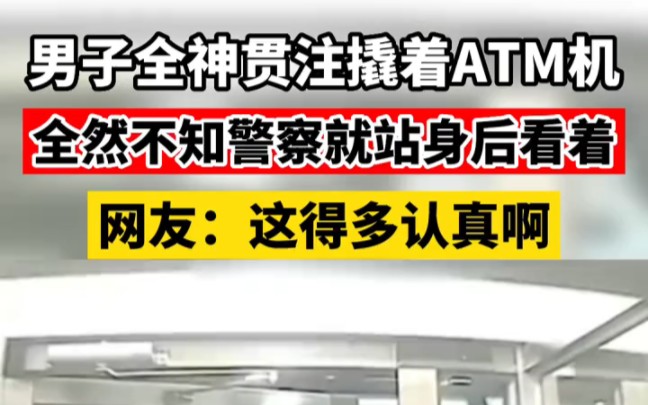 男子全神贯注撬着ATM机

全然不知警察就站身后看着

网友：这得多认真啊